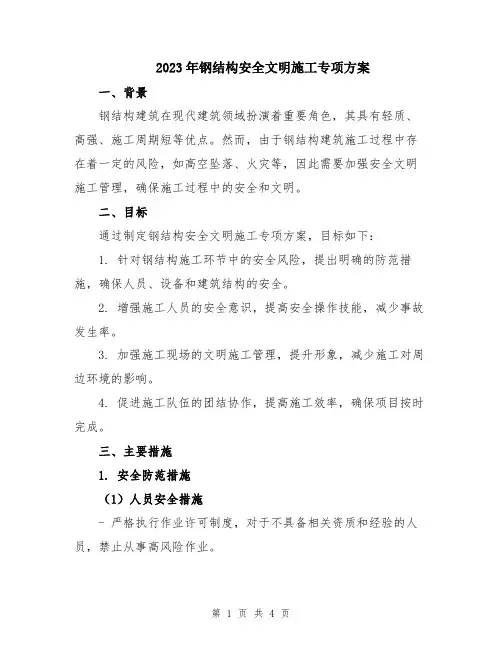 2023年钢结构安全文明施工专项方案

一、背景

钢结构建筑在现代建筑领域扮演着重要角色，其具有轻质、高强、施工周期短等优点。然而，由于钢结构建筑施工过程中存在着一定的风险，如高空坠落、火灾等，因此需要加强安全文明施工管理，确保施工过程中的安全和文明。

二、目标

通过制定钢结构安全文明施工专项方案，目标如下：

1. 针对钢结构施工环节中的安全风险，提出明确的防范措施，确保人员、设备和建筑结构的安全。

2. 增强施工人员的安全意识，提高安全操作技能，减少事故发生率。

3. 加强施工现场的文明施工管理，提升形象，减少施工对周边环境的影响。

4. 促进施工队伍的团结协作，提高施工效率，确保项目按时完成。

三、主要措施

1. 安全防范措施

（1）人员安全措施

- 严格执行作业许可制度，对于不具备相关资质和经验的人员，禁止从事高风险作业。

第 1 页 共 4 页